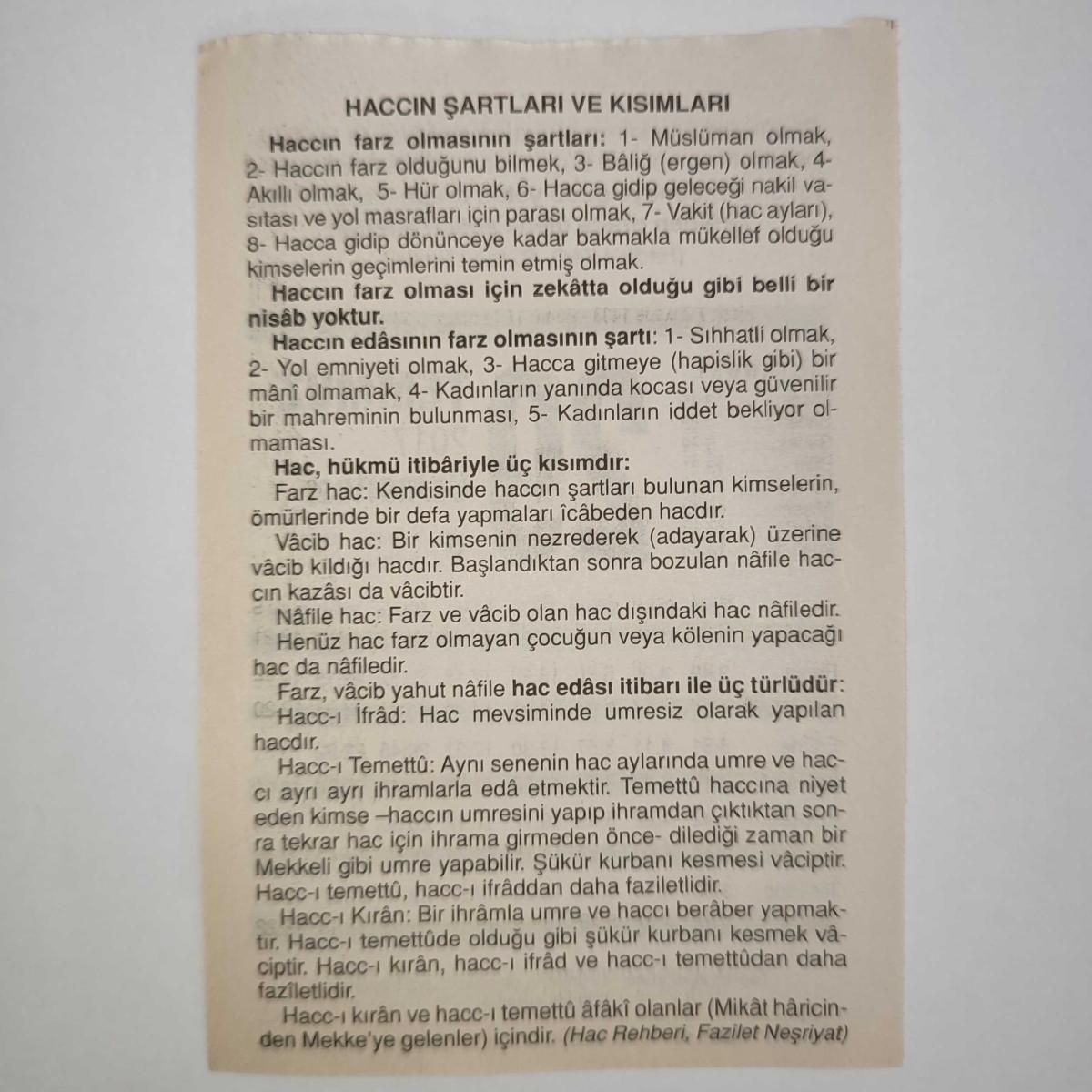 HACCIN ŞARTLARI VE KISIMLARI

Haccın farz olmasının şartları: 1- Müslüman olmak, 2- Haccın farz olduğunu bilmek, 3- Bâliğ (ergen) olmak, 4- Akıllı olmak, 5- Hür olmak, 6- Hacca gidip geleceği nakil vasıtası ve yol masrafları için parası olmak, 7- Vakit (hac ayları), 8- Hacca gidip dönünceye kadar bakmakla mükellef olduğu kimselerin geçimlerini temin etmiş olmak.

Haccın farz olması için zekâtta olduğu gibi belli bir nisâb yoktur.

Haccın edâsının farz olmasının şartı: 1- Sıhhatli olmak, 2- Yol emniyeti olmak, 3- Hacca gitmeye (hapislik gibi) bir mânî olmamak, 4- Kadınların yanında kocası veya güvenilir bir mahreminin bulunması, 5- Kadınların iddet bekliyor olmaması.

Hac, hükmü itibâriyle üç kısımdır:

Farz hac: Kendisinde haccın şartları bulunan kimselerin, ömürlerinde bir defa yapmaları îcâbeden hacdır.

Vâcib hac: Bir kimsenin nezrederek (adayarak) üzerine vâcib kıldığı hacdır. Başlandıktan sonra bozulan nâfile haccın kazâsı da vâcibtir.

Nâfile hac: Farz ve vâcib olan hac dışındaki hac nâfiledir.

Henüz hac farz olmayan çocuğun veya kölenin yapacağı hac da nâfiledir.

Farz, vâcib yahut nâfile hac edâsı itibarı ile üç türlüdür:

Hacc-ı İfrâd: Hac mevsiminde umresiz olarak yapılan hacdır.

Hacc-ı Temettû: Aynı senenin hac aylarında umre ve haccı ayrı ayrı ihramlarla edâ etmektir. Temettû haccına niyet eden kimse –haccın umresini yapıp ihramdan çıktıktan sonra tekrar hac için ihrama girmeden önce- dilediği zaman bir Mekkeli gibi umre yapabilir. Şükür kurbanı kesmesi vâciptir. Hacc-ı temettû, hacc-ı ifrâddan daha faziletlidir.

Hacc-ı Kırân: Bir ihrâmla umre ve haccı berâber yapmaktır. Hacc-ı temettûde olduğu gibi şükür kurbanı kesmek vâciptir. Hacc-ı kırân, hacc-ı ifrâd ve hacc-ı temettûdan daha fazîletlidir.

Hacc-ı kırân ve hacc-ı temettû âfâkî olanlar (Mikât hâricinden Mekke'ye gelenler) içindir. (Hac Rehberi, Fazilet Neşriyat)